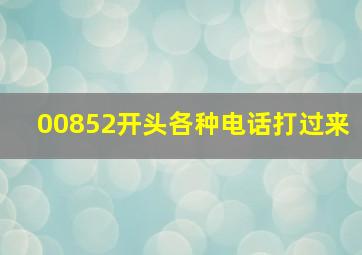 00852开头各种电话打过来